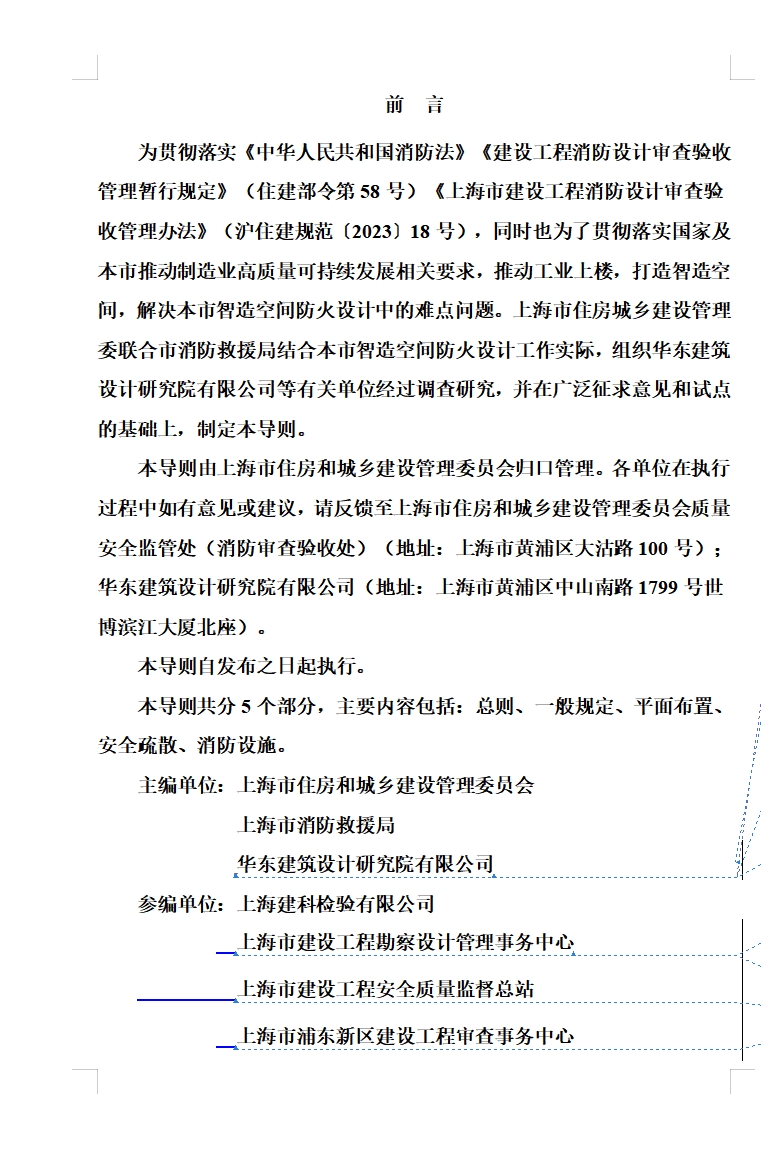 前　言

为贯彻落实《中华人民共和国消防法》《建设工程消防设计审查验收管理暂行规定》（住建部令第 58 号）《上海市建设工程消防设计审查验收管理办法》（沪住建规范〔2023〕18 号），同时也为了贯彻落实国家及本市推动制造业高质量可持续发展相关要求，推动工业上楼，打造智造空间，解决本市智造空间防火设计中的难点问题。上海市住房城乡建设管理委联合市消防救援局结合本市智造空间防火设计工作实际，组织华东建筑设计研究院有限公司等有关单位经过调查研究，并在广泛征求意见和试点的基础上，制定本导则。

本导则由上海市住房和城乡建设管理委员会归口管理。各单位在执行过程中如有意见或建议，请反馈至上海市住房和城乡建设管理委员会质量安全监管处（消防审查验收处）（地址：上海市黄浦区大沽路 100 号）；华东建筑设计研究院有限公司（地址：上海市黄浦区中山南路 1799 号世博滨江大厦北座）。

本导则自发布之日起执行。

本导则共分 5 个部分，主要内容包括：总则、一般规定、平面布置、安全疏散、消防设施。

主编单位：上海市住房和城乡建设管理委员会
上海市消防救援局
华东建筑设计研究院有限公司

参编单位：上海建科检验有限公司
上海市建设工程勘察设计管理事务中心
上海市建设工程安全质量监督总站
上海市浦东新区建设工程审查事务中心